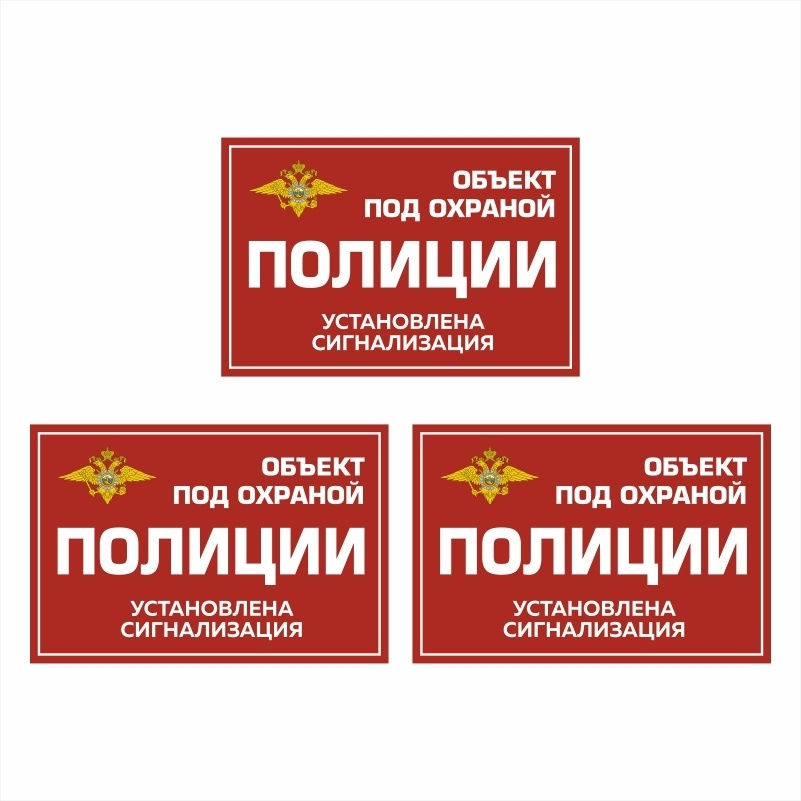 ОБЪЕКТ
ПОД ОХРАНОЙ
ПОЛИЦИИ
УСТАНОВЛЕНА
СИГНАЛИЗАЦИЯ

ОБЪЕКТ
ПОД ОХРАНОЙ
ПОЛИЦИИ
УСТАНОВЛЕНА
СИГНАЛИЗАЦИЯ

ОБЪЕКТ
ПОД ОХРАНОЙ
ПОЛИЦИИ
УСТАНОВЛЕНА
СИГНАЛИЗАЦИЯ